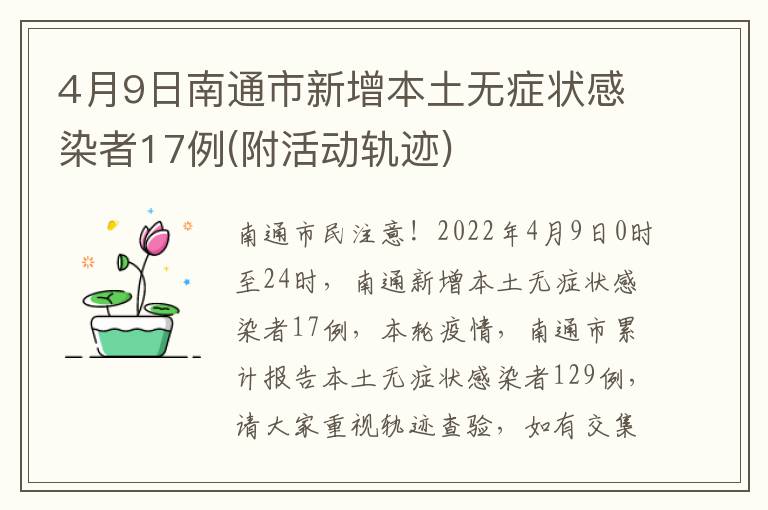 4月9日南通市新增本土无症状感染者17例(附活动轨迹)

南通市民注意！2022年4月9日0时至24时，南通新增本土无症状感染者17例，本轮疫情，南通市累计报告本土无症状感染者129例，请大家重视轨迹查验，如有交集